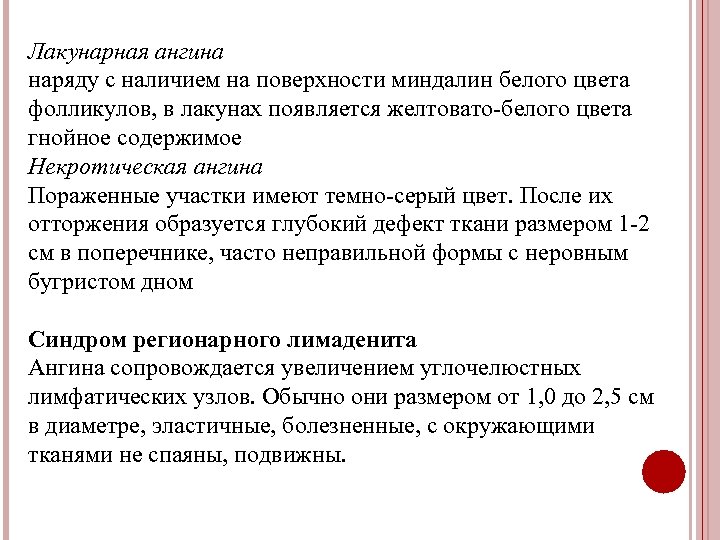 Лакунарная ангина
наряду с наличием на поверхности миндалин белого цвета фолликулов, в лакунах появляется желтовато-белого цвета гнойное содержимое
Некротическая ангина
Пораженные участки имеют темно-серый цвет. После их отторжения образуется глубокий дефект ткани размером 1-2 см в поперечнике, часто неправильной формы с неровным бугристом дном

Синдром регионарного лимаденита
Ангина сопровождается увеличением углочелюстных лимфатических узлов. Обычно они размером от 1,0 до 2,5 см в диаметре, эластичные, болезненные, с окружающими тканями не спаяны, подвижны.